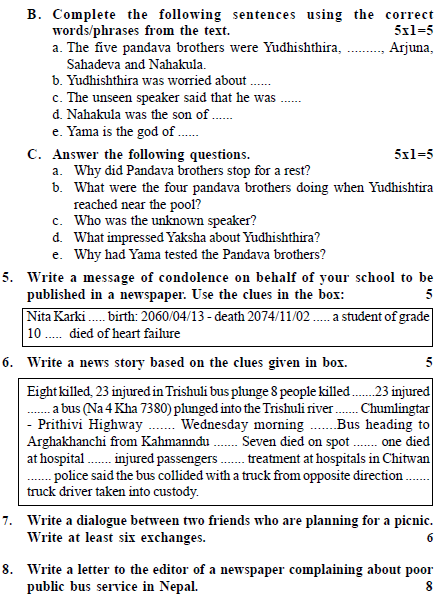 B. Complete the following sentences using the correct words/phrases from the text. 5x1=5
a. The five pandava brothers were Yudhishthira, ........., Arjuna, Sahadeva and Nahakula.
b. Yudhishthira was worried about ......
c. The unseen speaker said that he was ......
d. Nahakula was the son of ......
e. Yama is the god of ......

C. Answer the following questions. 5x1=5
a. Why did Pandava brothers stop for a rest?
b. What were the four pandava brothers doing when Yudhishtira reached near the pool?
c. Who was the unknown speaker?
d. What impressed Yaksha about Yudhishthira?
e. Why had Yama tested the Pandava brothers?

5. Write a message of condolence on behalf of your school to be published in a newspaper. Use the clues in the box: 5

Nita Karki ..... birth: 2060/04/13 - death 2074/11/02 ..... a student of grade 10 ..... died of heart failure

6. Write a news story based on the clues given in box. 5

Eight killed, 23 injured in Trishuli bus plunge 8 people killed .......23 injured ....... a bus (Na 4 Kha 7380) plunged into the Trishuli river ....... Chumlingtar - Prithivi Highway ....... Wednesday morning .......Bus heading to Arghakhanchi from Kahmanndu ....... Seven died on spot ....... one died at hospital ....... injured passengers ....... treatment at hospitals in Chitwan ....... police said the bus collided with a truck from opposite direction ....... truck driver taken into custody.

7. Write a dialogue between two friends who are planning for a picnic. Write at least six exchanges. 6

8. Write a letter to the editor of a newspaper complaining about poor public bus service in Nepal. 8